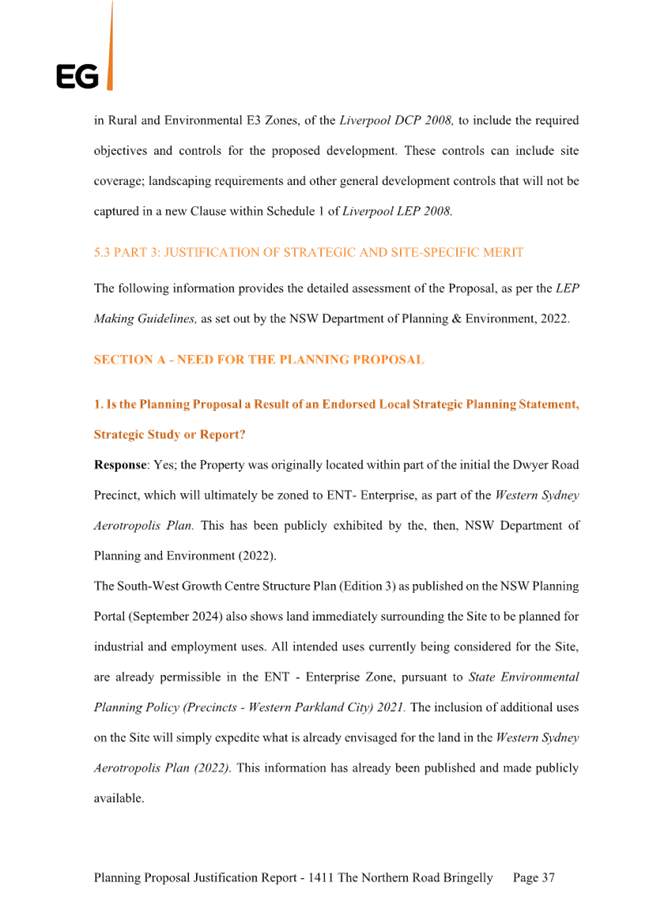 EG

in Rural and Environmental E3 Zones, of the Liverpool DCP 2008, to include the required objectives and controls for the proposed development. These controls can include site coverage; landscaping requirements and other general development controls that will not be captured in a new Clause within Schedule 1 of Liverpool LEP 2008.

5.3 PART 3: JUSTIFICATION OF STRATEGIC AND SITE-SPECIFIC MERIT

The following information provides the detailed assessment of the Proposal, as per the LEP Making Guidelines, as set out by the NSW Department of Planning & Environment, 2022.

SECTION A - NEED FOR THE PLANNING PROPOSAL

1. Is the Planning Proposal a Result of an Endorsed Local Strategic Planning Statement, Strategic Study or Report?

Response: Yes; the Property was originally located within part of the initial the Dwyer Road Precinct, which will ultimately be zoned to ENT- Enterprise, as part of the Western Sydney Aerotropolis Plan. This has been publicly exhibited by the, then, NSW Department of Planning and Environment (2022).

The South-West Growth Centre Structure Plan (Edition 3) as published on the NSW Planning Portal (September 2024) also shows land immediately surrounding the Site to be planned for industrial and employment uses. All intended uses currently being considered for the Site, are already permissible in the ENT - Enterprise Zone, pursuant to State Environmental Planning Policy (Precincts - Western Parkland City) 2021. The inclusion of additional uses on the Site will simply expedite what is already envisaged for the land in the Western Sydney Aerotropolis Plan (2022). This information has already been published and made publicly available.

Planning Proposal Justification Report - 1411 The Northern Road Bringelly Page 37